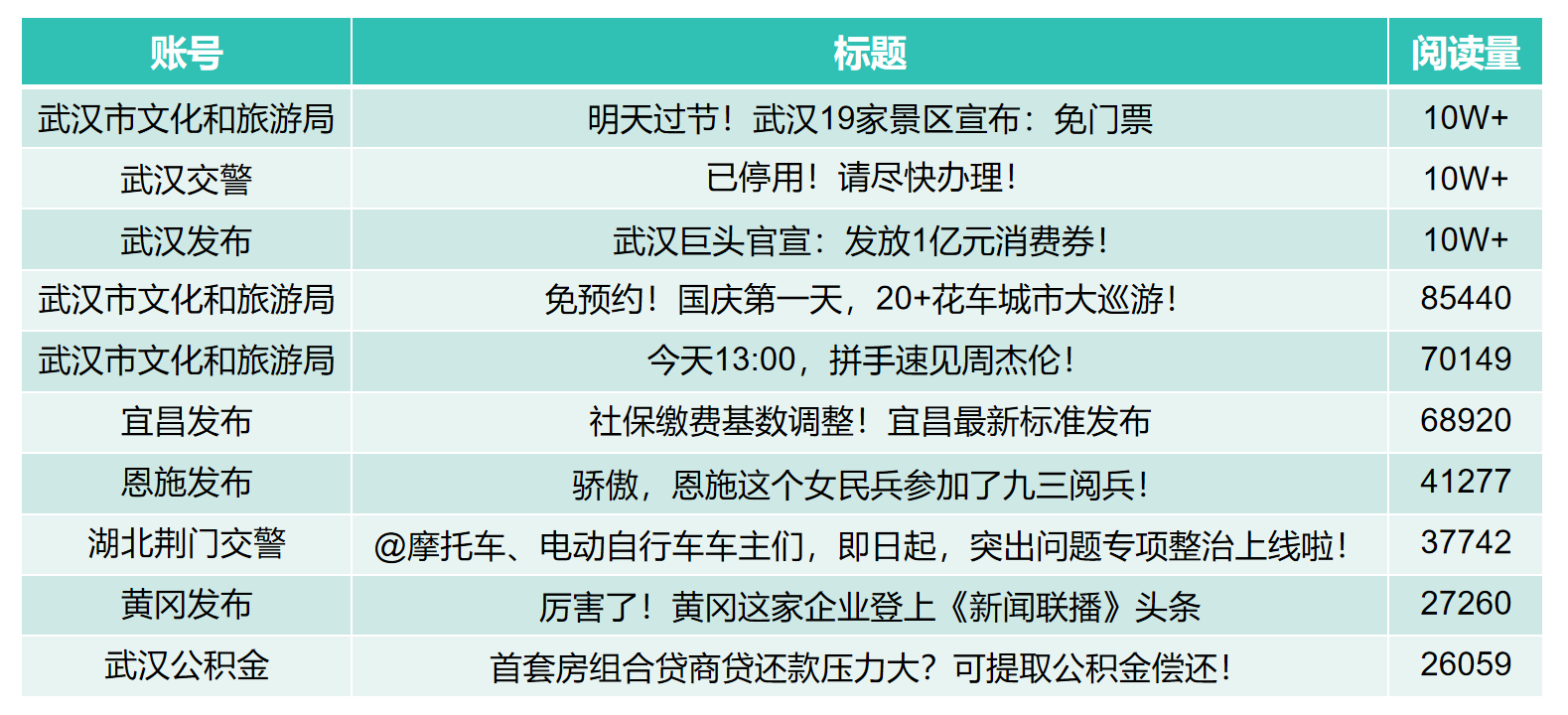 | 账号 | 标题 | 阅读量 |
|---|---|---|
| 武汉市文化和旅游局 | 明天过节！武汉19家景区宣布：免门票 | 10W+ |
| 武汉交警 | 已停用！请尽快办理！ | 10W+ |
| 武汉发布 | 武汉巨头官宣：发放1亿元消费券！ | 10W+ |
| 武汉市文化和旅游局 | 免预约！国庆第一天，20+花车城市大巡游！ | 85440 |
| 武汉市文化和旅游局 | 今天13:00，拼手速见周杰伦！ | 70149 |
| 宜昌发布 | 社保缴费基数调整！宜昌最新标准发布 | 68920 |
| 恩施发布 | 骄傲，恩施这个女民兵参加了九三阅兵！ | 41277 |
| 湖北荆门交警 | @摩托车、电动自行车车主们，即日起，突出问题专项整治上线啦！ | 37742 |
| 黄冈发布 | 厉害了！黄冈这家企业登上《新闻联播》头条 | 27260 |
| 武汉公积金 | 首套房组合贷商贷还款压力大？可提取公积金偿还！ | 26059 |